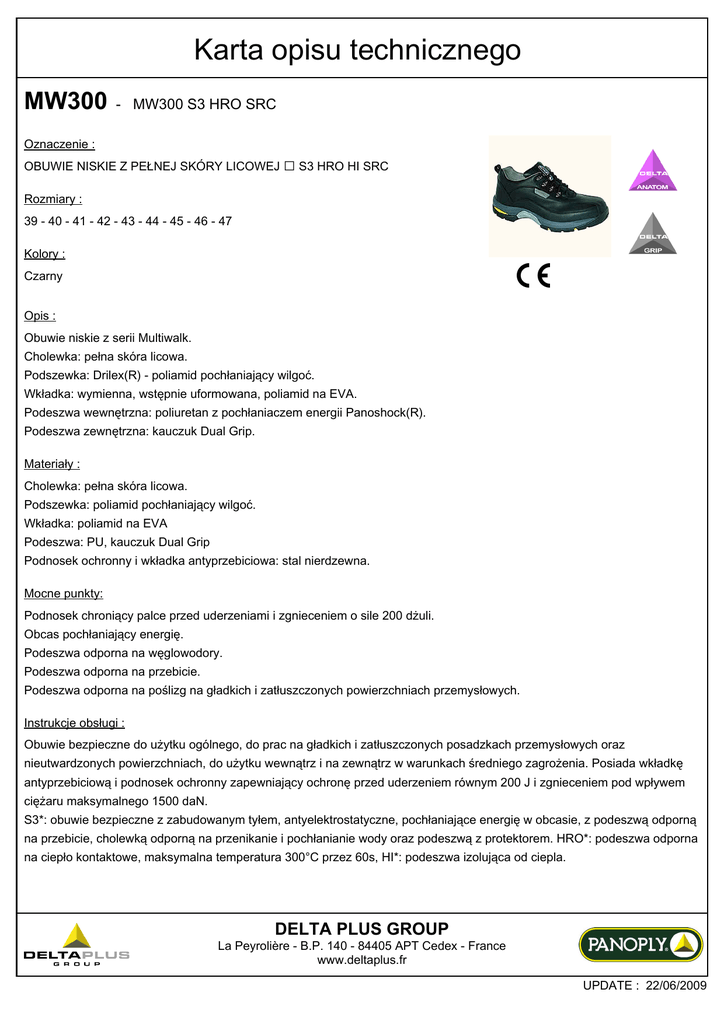 Karta opisu technicznego

MW300 - MW300 S3 HRO SRC

Oznaczenie :

OBUWIE NISKIE Z PEŁNEJ SKÓRY LICOWEJ ☐ S3 HRO HI SRC

Rozmiary :

39 - 40 - 41 - 42 - 43 - 44 - 45 - 46 - 47

Kolory :

Czarny

DELTA ANATOM

DELTA GRIP

CE

Opis :

Obuwie niskie z serii Multiwalk.
Cholewka: pełna skóra licowa.
Podszewka: Drilex(R) - poliamid pochłaniający wilgoć.
Wkładka: wymienna, wstępnie uformowana, poliamid na EVA.
Podeszwa wewnętrzna: poliuretan z pochłaniaczem energii Panoshock(R).
Podeszwa zewnętrzna: kauczuk Dual Grip.

Materiały :

Cholewka: pełna skóra licowa.
Podszewka: poliamid pochłaniający wilgoć.
Wkładka: poliamid na EVA
Podeszwa: PU, kauczuk Dual Grip
Podnosek ochronny i wkładka antyprzebiciowa: stal nierdzewna.

Mocne punkty:

Podnosek chroniący palce przed uderzeniami i zgnieceniem o sile 200 dżuli.
Obcas pochłaniający energię.
Podeszwa odporna na węglowodory.
Podeszwa odporna na przebicie.
Podeszwa odporna na poślizg na gładkich i zatłuszczonych powierzchniach przemysłowych.

Instrukcje obsługi :

Obuwie bezpieczne do użytku ogólnego, do prac na gładkich i zatłuszczonych posadzkach przemysłowych oraz nieutwardzonych powierzchniach, do użytku wewnątrz i na zewnątrz w warunkach średniego zagrożenia. Posiada wkładkę antyprzebiciową i podnosek ochronny zapewniający ochronę przed uderzeniem równym 200 J i zgnieceniem pod wpływem ciężaru maksymalnego 1500 daN.
S3*: obuwie bezpieczne z zabudowanym tyłem, antyelektrostatyczne, pochłaniające energię w obcasie, z podeszwą odporną na przebicie, cholewką odporną na przenikanie i pochłanianie wody oraz podeszwą z protektorem. HRO*: podeszwa odporna na ciepło kontaktowe, maksymalna temperatura 300°C przez 60s, HI*: podeszwa izolująca od ciepła.

DELTAPLUS GROUP

DELTA PLUS GROUP
La Peyrolière - B.P. 140 - 84405 APT Cedex - France
www.deltaplus.fr

PANOPLY

UPDATE : 22/06/2009